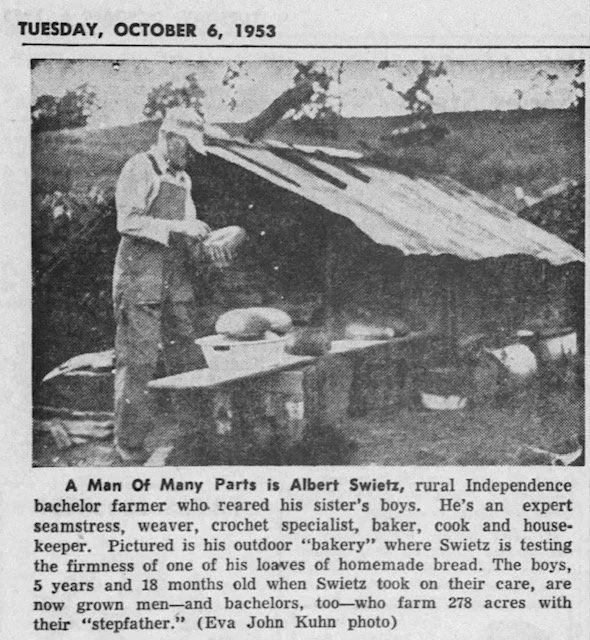 TUESDAY, OCTOBER 6, 1953

A Man Of Many Parts is Albert Swietz, rural Independence bachelor farmer who reared his sister's boys. He's an expert seamstress, weaver, crochet specialist, baker, cook and housekeeper. Pictured is his outdoor "bakery" where Swietz is testing the firmness of one of his loaves of homemade bread. The boys, 5 years and 18 months old when Swietz took on their care, are now grown men—and bachelors, too—who farm 278 acres with their "stepfather." (Eva John Kuhn photo)